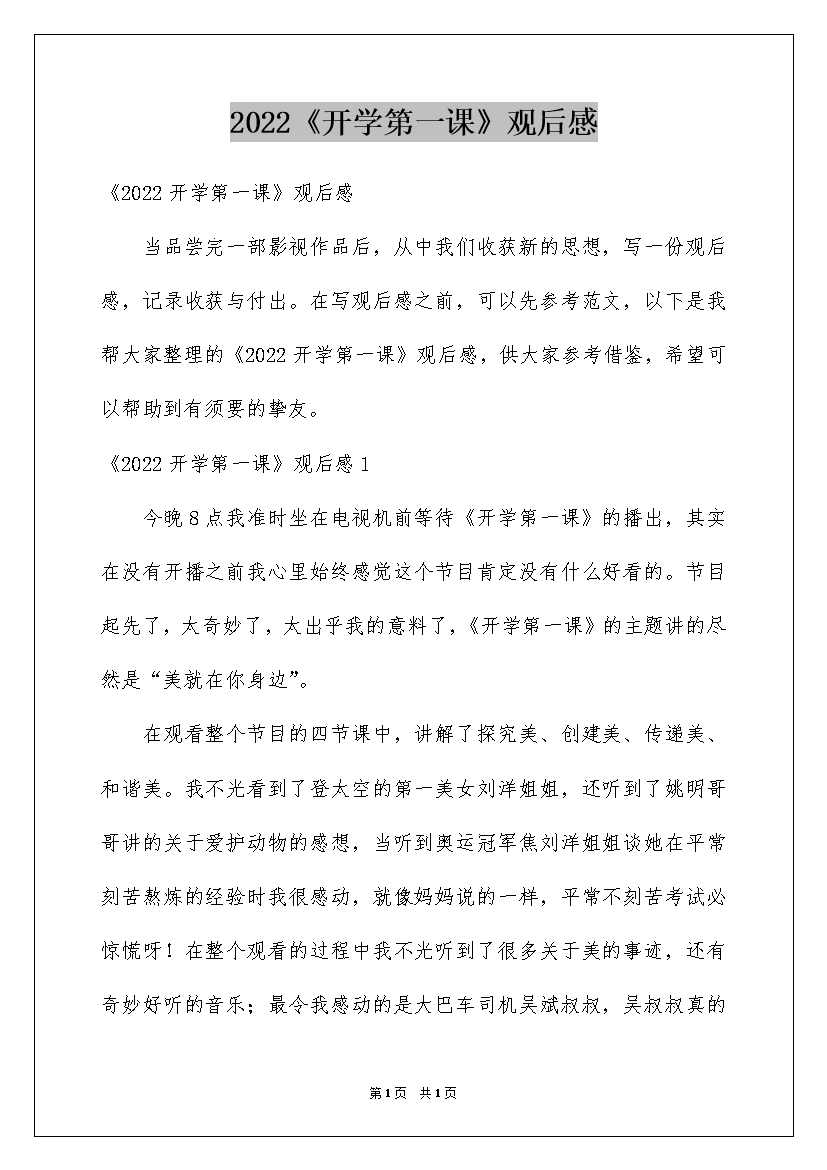 2022《开学第一课》观后感

《2022 开学第一课》观后感

当品尝完一部影视作品后，从中我们收获新的思想，写一份观后感，记录收获与付出。在写观后感之前，可以先参考范文，以下是我帮大家整理的《2022 开学第一课》观后感，供大家参考借鉴，希望可以帮助到有须要的挚友。

《2022 开学第一课》观后感 1

今晚 8 点我准时坐在电视机前等待《开学第一课》的播出，其实在没有开播之前我心里始终感觉这个节目肯定没有什么好看的。节目起先了，太奇妙了，太出乎我的意料了，《开学第一课》的主题讲的尽然是“美就在你身边”。

在观看整个节目的四节课中，讲解了探究美、创建美、传递美、和谐美。我不光看到了登太空的第一美女刘洋姐姐，还听到了姚明哥哥讲的关于爱护动物的感想，当听到奥运冠军焦刘洋姐姐谈她在平常刻苦熬炼的经验时我很感动，就像妈妈说的一样，平常不刻苦考试必惊慌呀！在整个观看的过程中我不光听到了很多关于美的事迹，还有奇妙好听的音乐；最令我感动的是大巴车司机吴斌叔叔，吴叔叔真的

第 1 页 共 1 页